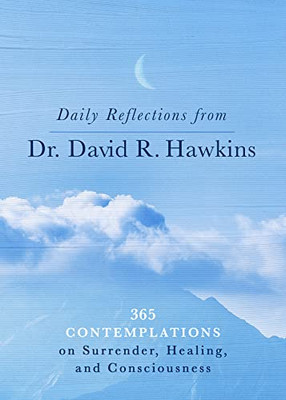 Daily Reflections from

Dr. David R. Hawkins

365
CONTEMPLATIONS
on Surrender, Healing, and Consciousness